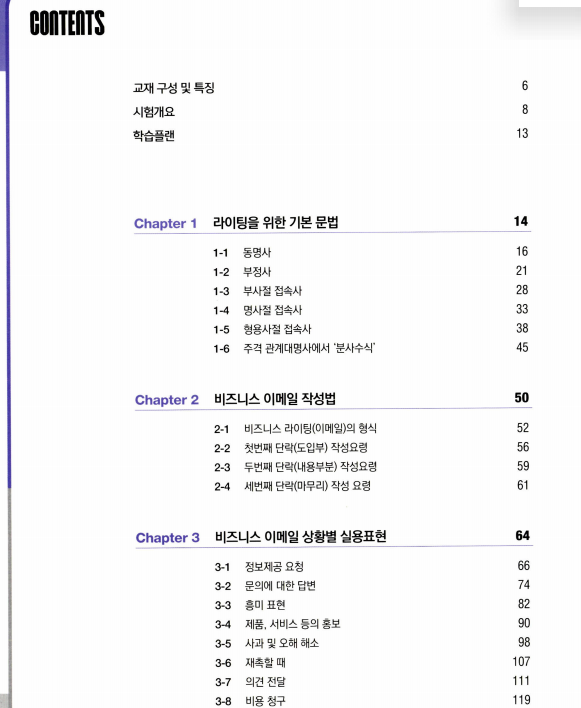 CONTENTS

교재 구성 및 특징 6
시험개요 8
학습플랜 13

Chapter 1 라이팅을 위한 기본 문법 14

1-1 동명사 16
1-2 부정사 21
1-3 부사절 접속사 28
1-4 명사절 접속사 33
1-5 형용사절 접속사 38
1-6 주격 관계대명사에서 '분사수식' 45

Chapter 2 비즈니스 이메일 작성법 50

2-1 비즈니스 라이팅(이메일)의 형식 52
2-2 첫번째 단락(도입부) 작성요령 56
2-3 두번째 단락(내용부분) 작성요령 59
2-4 세번째 단락(마무리) 작성 요령 61

Chapter 3 비즈니스 이메일 상황별 실용표현 64

3-1 정보제공 요청 66
3-2 문의에 대한 답변 74
3-3 흥미 표현 82
3-4 제품, 서비스 등의 홍보 90
3-5 사과 및 오해 해소 98
3-6 재촉할 때 107
3-7 의견 전달 111
3-8 비용 청구 119